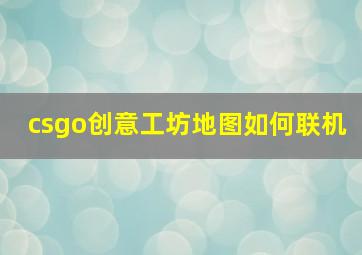 csgo创意工坊地图如何联机